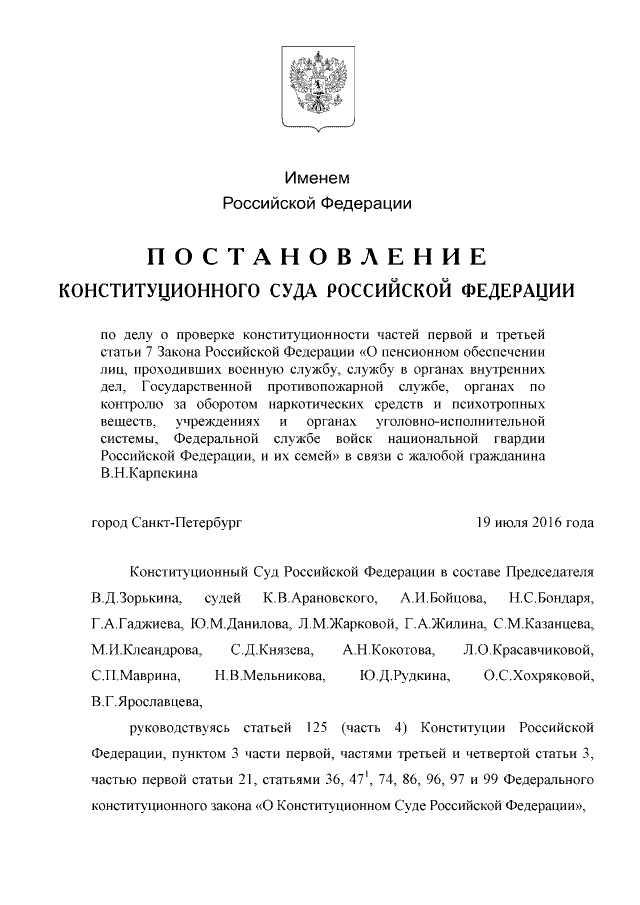 Именем
Российской Федерации

ПОСТАНОВЛЕНИЕ
КОНСТИТУЦИОННОГО СУДА РОССИЙСКОЙ ФЕДЕРАЦИИ

по делу о проверке конституционности частей первой и третьей статьи 7 Закона Российской Федерации «О пенсионном обеспечении лиц, проходивших военную службу, службу в органах внутренних дел, Государственной противопожарной службе, органах по контролю за оборотом наркотических средств и психотропных веществ, учреждениях и органах уголовно-исполнительной системы, Федеральной службе войск национальной гвардии Российской Федерации, и их семей» в связи с жалобой гражданина В.Н.Карпекина

город Санкт-Петербург

19 июля 2016 года

Конституционный Суд Российской Федерации в составе Председателя В.Д.Зорькина, судей К.В.Арановского, А.И.Бойцова, Н.С.Бондаря, Г.А.Гаджиева, Ю.М.Данилова, Л.М.Жарковой, Г.А.Жилина, С.М.Казанцева, М.И.Клеандрова, С.Д.Князева, А.Н.Кокотова, Л.О.Красавчиковой, С.П.Маврина, Н.В.Мельникова, Ю.Д.Рудкина, О.С.Хохряковой, В.Г.Ярославцева,

руководствуясь статьей 125 (часть 4) Конституции Российской Федерации, пунктом 3 части первой, частями третьей и четвертой статьи 3, частью первой статьи 21, статьями 36, $47^1$, 74, 86, 96, 97 и 99 Федерального конституционного закона «О Конституционном Суде Российской Федерации»,